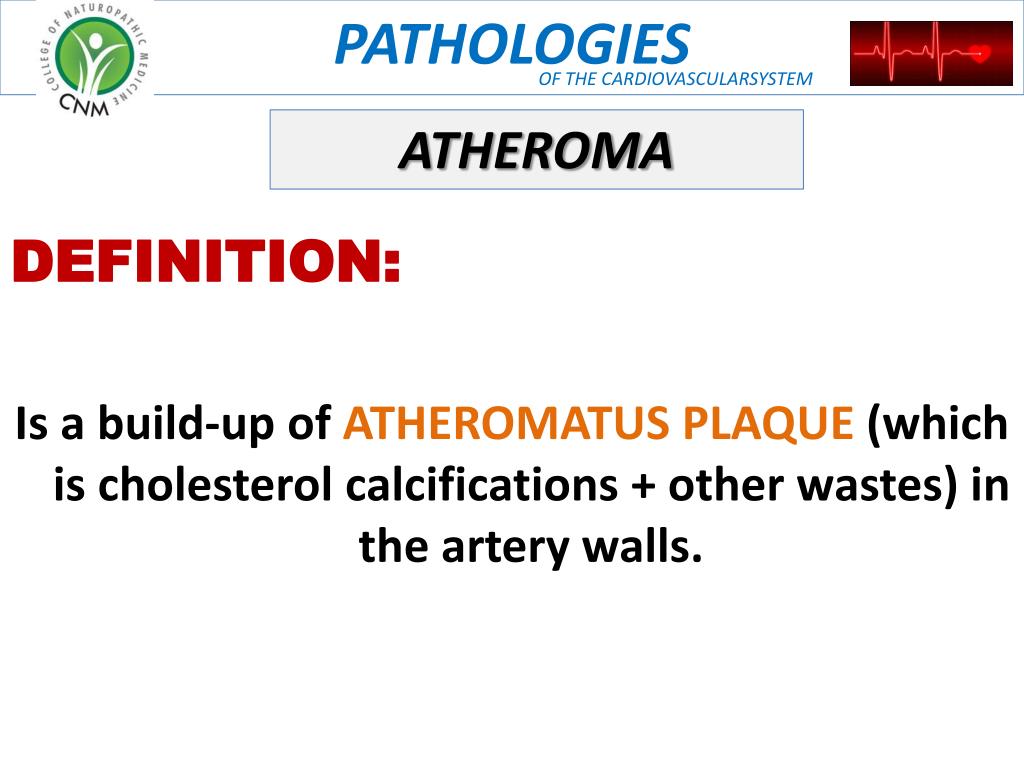 COLLEGE OF NATUROPATHIC MEDICINE
CNM

PATHOLOGIES
OF THE CARDIOVASCULARSYSTEM

ATHEROMA

DEFINITION:

Is a build-up of ATHEROMATUS PLAQUE (which is cholesterol calcifications + other wastes) in the artery walls.